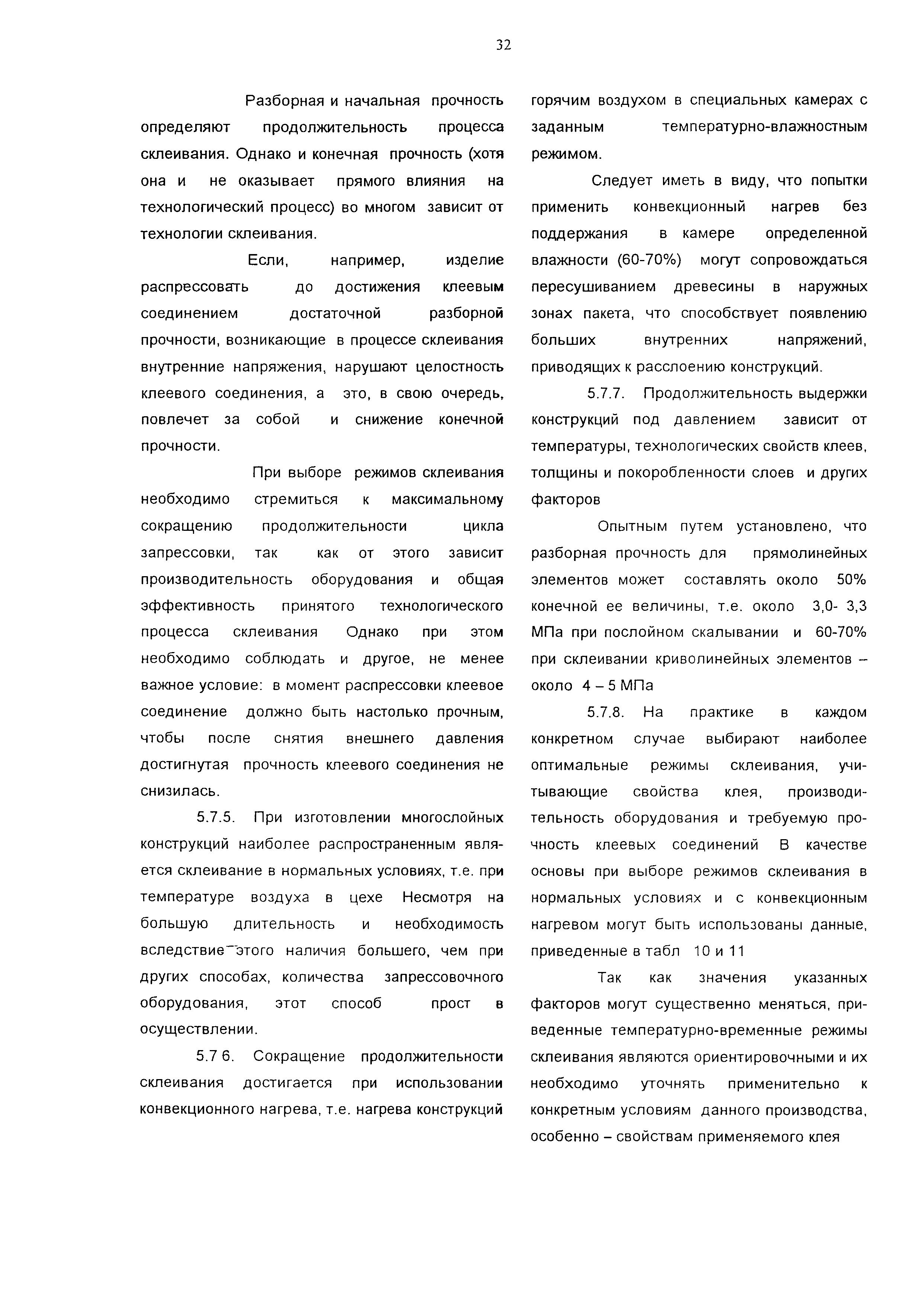 32

Разборная и начальная прочность определяют продолжительность процесса склеивания. Однако и конечная прочность (хотя она и не оказывает прямого влияния на технологический процесс) во многом зависит от технологии склеивания.

Если, например, изделие распрессовать до достижения клеевым соединением достаточной разборной прочности, возникающие в процессе склеивания внутренние напряжения, нарушают целостность клеевого соединения, а это, в свою очередь, повлечет за собой и снижение конечной прочности.

При выборе режимов склеивания необходимо стремиться к максимальному сокращению продолжительности цикла запрессовки, так как от этого зависит производительность оборудования и общая эффективность принятого технологического процесса склеивания Однако при этом необходимо соблюдать и другое, не менее важное условие: в момент распрессовки клеевое соединение должно быть настолько прочным, чтобы после снятия внешнего давления достигнутая прочность клеевого соединения не снизилась.

5.7.5. При изготовлении многослойных конструкций наиболее распространенным является склеивание в нормальных условиях, т.е. при температуре воздуха в цехе Несмотря на большую длительность и необходимость вследствие этого наличия большего, чем при других способах, количества запрессовочного оборудования, этот способ прост в осуществлении.

5.7 6. Сокращение продолжительности склеивания достигается при использовании конвекционного нагрева, т.е. нагрева конструкций горячим воздухом в специальных камерах с заданным температурно-влажностным режимом.

Следует иметь в виду, что попытки применить конвекционный нагрев без поддержания в камере определенной влажности (60-70%) могут сопровождаться пересушиванием древесины в наружных зонах пакета, что способствует появлению больших внутренних напряжений, приводящих к расслоению конструкций.

5.7.7. Продолжительность выдержки конструкций под давлением зависит от температуры, технологических свойств клеев, толщины и покоробленности слоев и других факторов

Опытным путем установлено, что разборная прочность для прямолинейных элементов может составлять около 50% конечной ее величины, т.е. около 3,0- 3,3 МПа при послойном скалывании и 60-70% при склеивании криволинейных элементов – около 4 – 5 МПа

5.7.8. На практике в каждом конкретном случае выбирают наиболее оптимальные режимы склеивания, учитывающие свойства клея, производительность оборудования и требуемую прочность клеевых соединений В качестве основы при выборе режимов склеивания в нормальных условиях и с конвекционным нагревом могут быть использованы данные, приведенные в табл 10 и 11

Так как значения указанных факторов могут существенно меняться, приведенные температурно-временные режимы склеивания являются ориентировочными и их необходимо уточнять применительно к конкретным условиям данного производства, особенно – свойствам применяемого клея